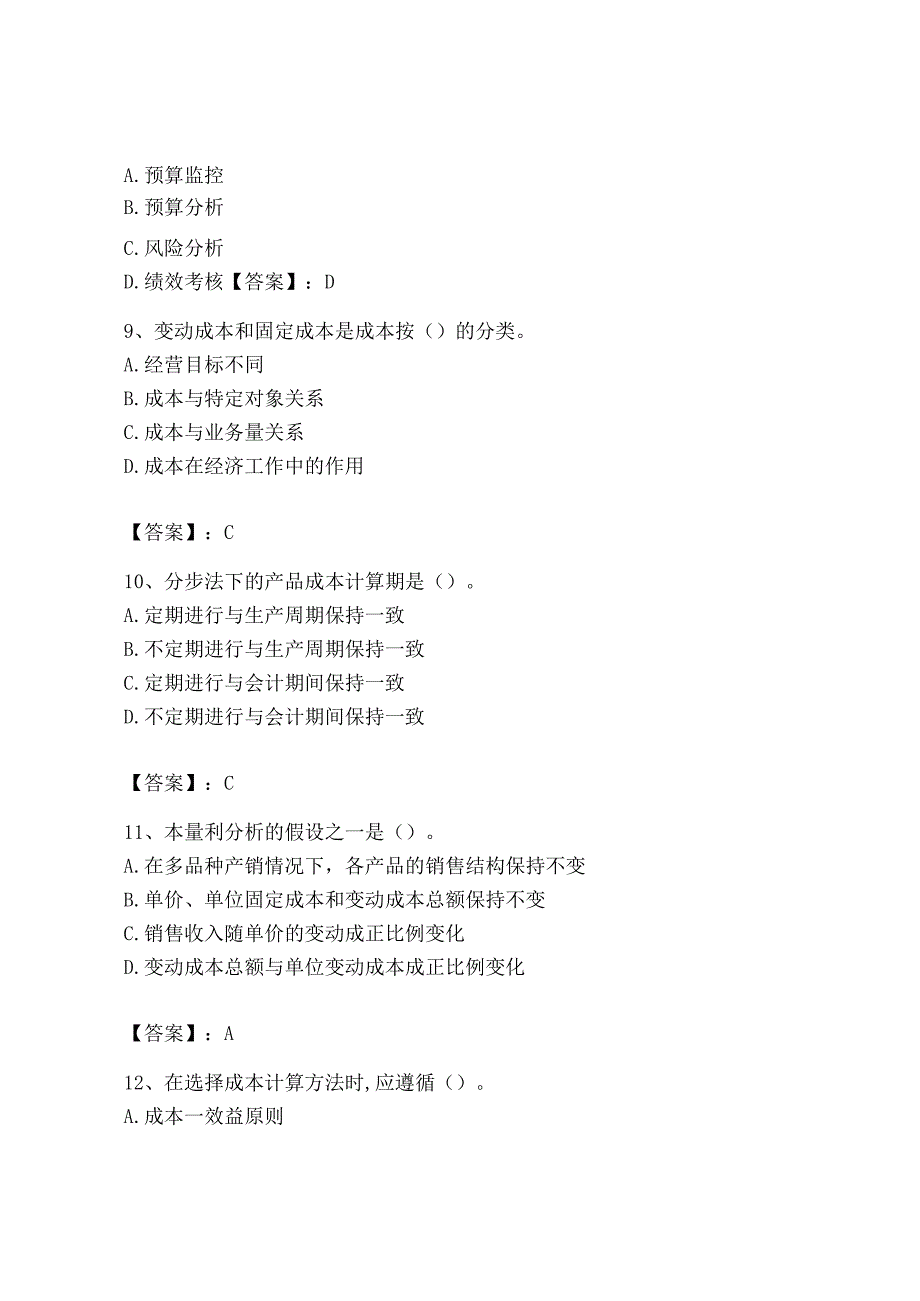 A.预算监控
B.预算分析
C.风险分析
D.绩效考核【答案】：D

9、变动成本和固定成本是成本按（）的分类。
A.经营目标不同
B.成本与特定对象关系
C.成本与业务量关系
D.成本在经济工作中的作用

【答案】：C

10、分步法下的产品成本计算期是（）。
A.定期进行与生产周期保持一致
B.不定期进行与生产周期保持一致
C.定期进行与会计期间保持一致
D.不定期进行与会计期间保持一致

【答案】：C

11、本量利分析的假设之一是（）。
A.在多品种产销情况下，各产品的销售结构保持不变
B.单价、单位固定成本和变动成本总额保持不变
C.销售收入随单价的变动成正比例变化
D.变动成本总额与单位变动成本成正比例变化

【答案】：A

12、在选择成本计算方法时,应遵循（）。
A.成本一效益原则